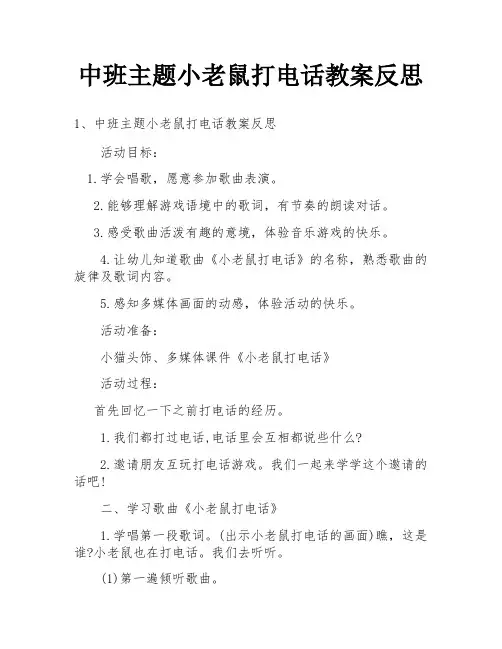 中班主题小老鼠打电话教案反思

1、中班主题小老鼠打电话教案反思

活动目标：

1.学会唱歌，愿意参加歌曲表演。

2.能够理解游戏语境中的歌词，有节奏的朗读对话。

3.感受歌曲活泼有趣的意境，体验音乐游戏的快乐。

4.让幼儿知道歌曲《小老鼠打电话》的名称，熟悉歌曲的旋律及歌词内容。

5.感知多媒体画面的动感，体验活动的快乐。

活动准备：

小猫头饰、多媒体课件《小老鼠打电话》

活动过程：

首先回忆一下之前打电话的经历。

1.我们都打过电话,电话里会互相都说些什么?

2.邀请朋友互玩打电话游戏。我们一起来学学这个邀请的话吧!

二、学习歌曲《小老鼠打电话》

1.学唱第一段歌词。(出示小老鼠打电话的画面)瞧，这是谁?小老鼠也在打电话。我们去听听。

(1)第一遍倾听歌曲。